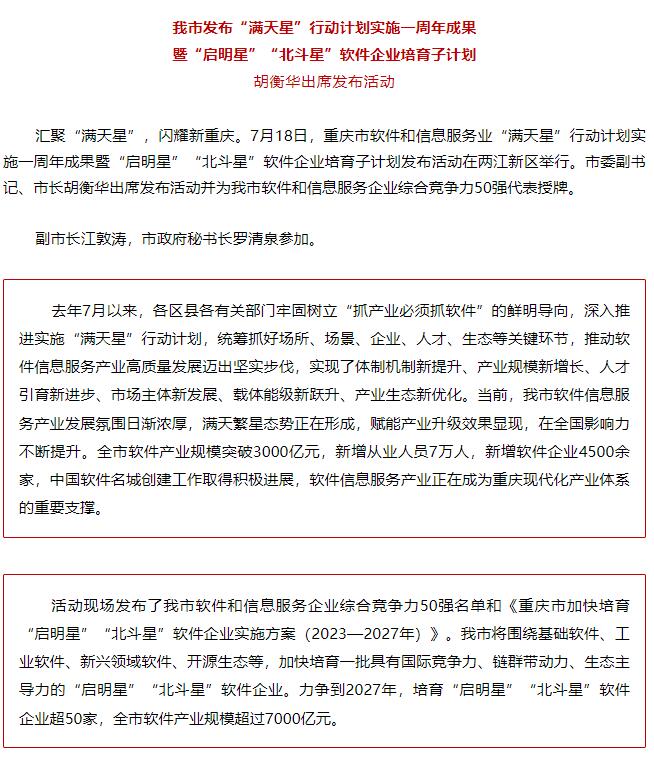 我市发布“满天星”行动计划实施一周年成果
暨“启明星”“北斗星”软件企业培育子计划
胡衡华出席发布活动

汇聚“满天星”，闪耀新重庆。7月18日，重庆市软件和信息服务业“满天星”行动计划实施一周年成果暨“启明星”“北斗星”软件企业培育子计划发布活动在两江新区举行。市委副书记、市长胡衡华出席发布活动并为我市软件和信息服务企业综合竞争力50强代表授牌。

副市长江敦涛，市政府秘书长罗清泉参加。

去年7月以来，各区县各有关部门牢固树立“抓产业必须抓软件”的鲜明导向，深入推进实施“满天星”行动计划，统筹抓好场所、场景、企业、人才、生态等关键环节，推动软件信息服务产业高质量发展迈出坚实步伐，实现了体制机制新提升、产业规模新增长、人才引育新进步、市场主体新发展、载体能级新跃升、产业生态新优化。当前，我市软件信息服务产业发展氛围日渐浓厚，满天繁星态势正在形成，赋能产业升级效果显现，在全国影响力不断提升。全市软件产业规模突破3000亿元，新增从业人员7万人，新增软件企业4500余家，中国软件名城创建工作取得积极进展，软件信息服务产业正在成为重庆现代化产业体系的重要支撑。

活动现场发布了我市软件和信息服务企业综合竞争力50强名单和《重庆市加快培育“启明星”“北斗星”软件企业实施方案（2023—2027年）》。我市将围绕基础软件、工业软件、新兴领域软件、开源生态等，加快培育一批具有国际竞争力、链群带动力、生态主导力的“启明星”“北斗星”软件企业。力争到2027年，培育“启明星”“北斗星”软件企业超50家，全市软件产业规模超过7000亿元。